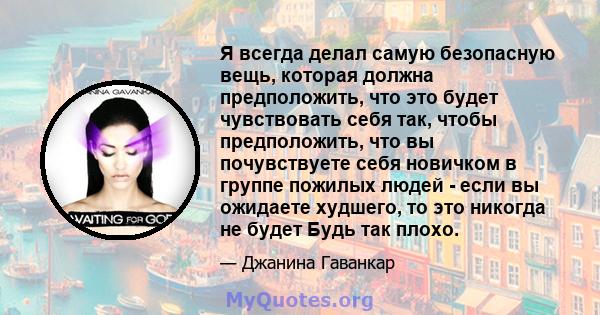 NINA GAVANKA
WAITING FOR GOD

Я всегда делал самую безопасную вещь, которая должна предположить, что это будет чувствовать себя так, чтобы предположить, что вы почувствуете себя новичком в группе пожилых людей - если вы ожидаете худшего, то это никогда не будет Будь так плохо.

— Джанина Гаванкар

MyQuotes.org